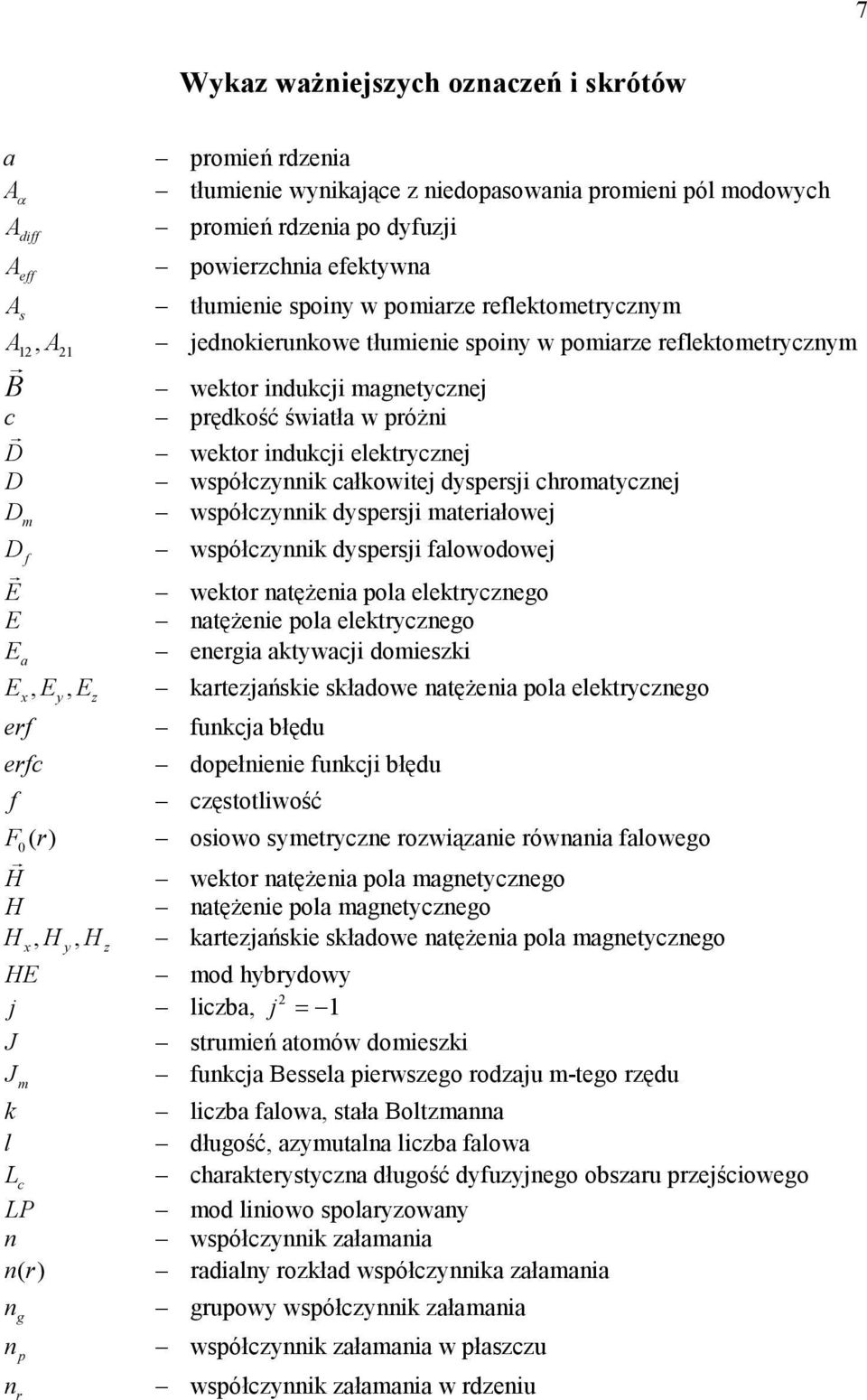 7

Wykaz ważniejszych oznaczeń i skrótów

$a$ – promień rdzenia
$A_{\alpha}$ – tłumienie wynikające z niedopasowania promieni pól modowych
$A_{diff}$ – promień rdzenia po dyfuzji
$A_{eff}$ – powierzchnia efektywna
$A_s$ – tłumienie spoiny w pomiarze reflektometrycznym
$A_{12}, A_{21}$ – jednokierunkowe tłumienie spoiny w pomiarze reflektometrycznym
$\vec{B}$ – wektor indukcji magnetycznej
$c$ – prędkość światła w próżni
$\vec{D}$ – wektor indukcji elektrycznej
$D$ – współczynnik całkowitej dyspersji chromatycznej
$D_m$ – współczynnik dyspersji materiałowej
$D_f$ – współczynnik dyspersji falowodowej
$\vec{E}$ – wektor natężenia pola elektrycznego
$E$ – natężenie pola elektrycznego
$E_a$ – energia aktywacji domieszki
$E_x, E_y, E_z$ – kartezjańskie składowe natężenia pola elektrycznego
$erf$ – funkcja błędu
$erfc$ – dopełnienie funkcji błędu
$f$ – częstotliwość
$F_0(r)$ – osiowo symetryczne rozwiązanie równania falowego
$\vec{H}$ – wektor natężenia pola magnetycznego
$H$ – natężenie pola magnetycznego
$H_x, H_y, H_z$ – kartezjańskie składowe natężenia pola magnetycznego
$HE$ – mod hybrydowy
$j$ – liczba, $j^2 = -1$
$J$ – strumień atomów domieszki
$J_m$ – funkcja Bessela pierwszego rodzaju m-tego rzędu
$k$ – liczba falowa, stała Boltzmanna
$l$ – długość, azymutalna liczba falowa
$L_c$ – charakterystyczna długość dyfuzyjnego obszaru przejściowego
$LP$ – mod liniowo spolaryzowany
$n$ – współczynnik załamania
$n(r)$ – radialny rozkład współczynnika załamania
$n_g$ – grupowy współczynnik załamania
$n_p$ – współczynnik załamania w płaszczu
$n_r$ – współczynnik załamania w rdzeniu